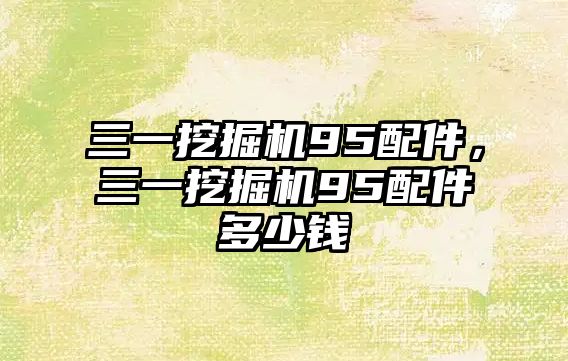 三一挖掘机95配件，三一挖掘机95配件多少钱